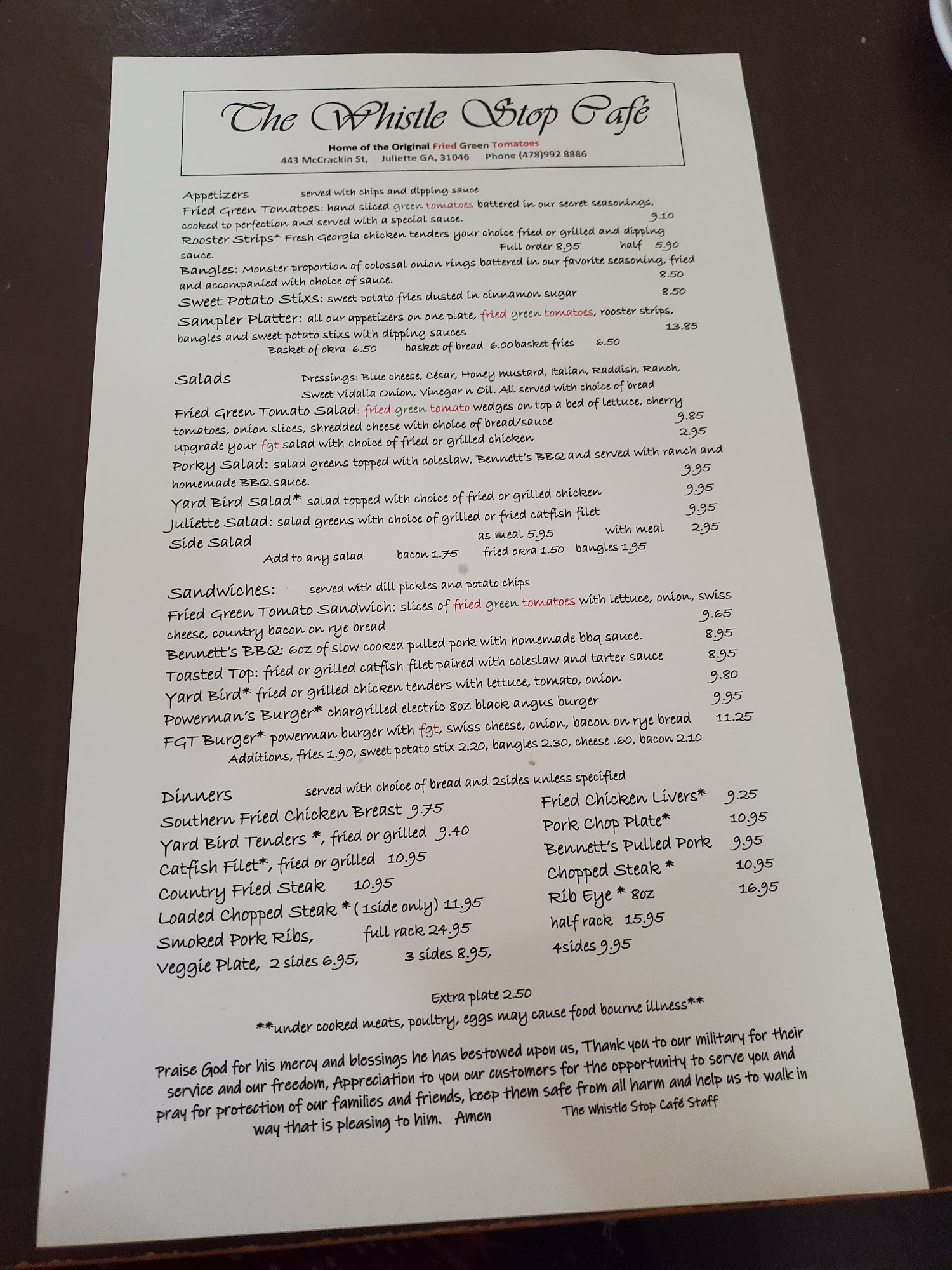 The Whistle Stop Café

Home of the Original Fried Green Tomatoes
443 McCrackin St, Juliette GA, 31046 Phone (478)992 8886

Appetizers served with chips and dipping sauce

Fried Green Tomatoes: hand sliced green tomatoes battered in our secret seasonings, cooked to perfection and served with a special sauce. 9.10

Rooster Strips* Fresh Georgia chicken tenders your choice fried or grilled and dipping sauce. Full order 8.95 half 5.90

Bangles: Monster proportion of colossal onion rings battered in our favorite seasoning, fried and accompanied with choice of sauce. 8.50

Sweet Potato Stixs: sweet potato fries dusted in cinnamon sugar 8.50

Sampler Platter: all our appetizers on one plate, fried green tomatoes, rooster strips, bangles and sweet potato stixs with dipping sauces 13.85

Basket of okra 6.50 basket of bread 6.00 basket fries 6.50

Salads Dressings: Blue cheese, César, Honey mustard, Italian, Raddish, Ranch, Sweet Vidalia Onion, Vinegar n Oil. All served with choice of bread

Fried Green Tomato Salad: fried green tomato wedges on top a bed of lettuce, cherry tomatoes, onion slices, shredded cheese with choice of bread/sauce 9.85

Upgrade your fgt salad with choice of fried or grilled chicken 2.95

Porky Salad: salad greens topped with coleslaw, Bennett's BBQ and served with ranch and homemade BBQ sauce. 9.95

Yard Bird Salad* salad topped with choice of fried or grilled chicken 9.95

Juliette Salad: salad greens with choice of grilled or fried catfish filet 9.95

Side Salad as meal 5.95 with meal 2.95

Add to any salad bacon 1.75 fried okra 1.50 bangles 1.95

Sandwiches: served with dill pickles and potato chips

Fried Green Tomato Sandwich: slices of fried green tomatoes with lettuce, onion, swiss cheese, country bacon on rye bread 9.65

Bennett's BBQ: 6oz of slow cooked pulled pork with homemade bbq sauce. 8.95

Toasted Top: fried or grilled catfish filet paired with coleslaw and tarter sauce 8.95

Yard Bird* fried or grilled chicken tenders with lettuce, tomato, onion 9.80

Powerman's Burger* chargrilled electric 8oz black angus burger 9.95

FGT Burger* powerman burger with fgt, swiss cheese, onion, bacon on rye bread 11.25

Additions, fries 1.90, sweet potato stix 2.20, bangles 2.30, cheese .60, bacon 2.10

Dinners served with choice of bread and 2sides unless specified

Southern Fried Chicken Breast 9.75
Yard Bird Tenders *, fried or grilled 9.40
Catfish Filet*, fried or grilled 10.95
Country Fried Steak 10.95
Loaded Chopped Steak *(1side only) 11.95
Smoked Pork Ribs, full rack 24.95
Veggie Plate, 2 sides 6.95, 3 sides 8.95,

Fried Chicken Livers* 9.25
Pork Chop Plate* 10.95
Bennett's Pulled Pork 9.95
Chopped Steak * 10.95
Rib Eye * 8oz 16.95
half rack 15.95
4sides 9.95

Extra plate 2.50

**under cooked meats, poultry, eggs may cause food bourne illness**

Praise God for his mercy and blessings he has bestowed upon us, Thank you to our military for their service and our freedom, Appreciation to you our customers for the opportunity to serve you and pray for protection of our families and friends, keep them safe from all harm and help us to walk in way that is pleasing to him. Amen The Whistle Stop Café Staff